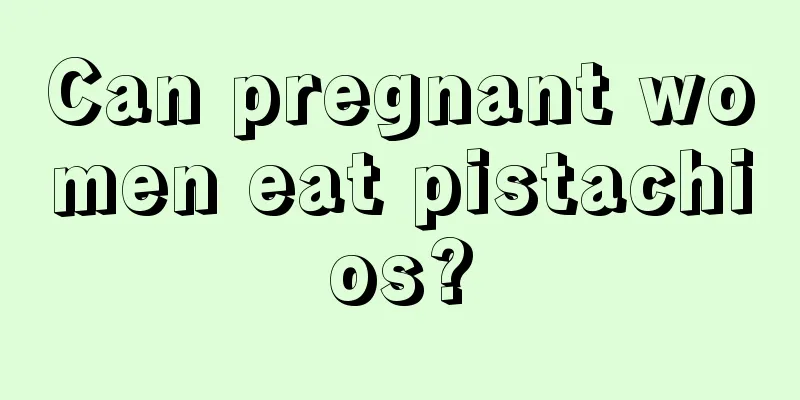 Can pregnant women eat pistachios?